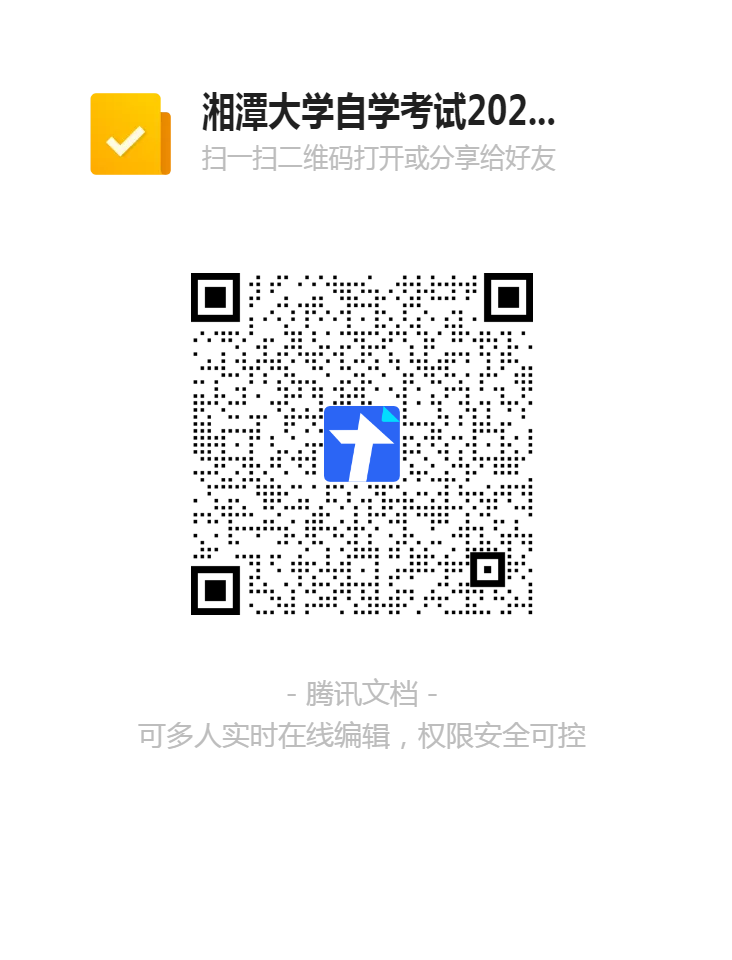 湘潭大学自学考试202...
扫一扫二维码打开或分享给好友

- 腾讯文档 -
可多人实时在线编辑，权限安全可控